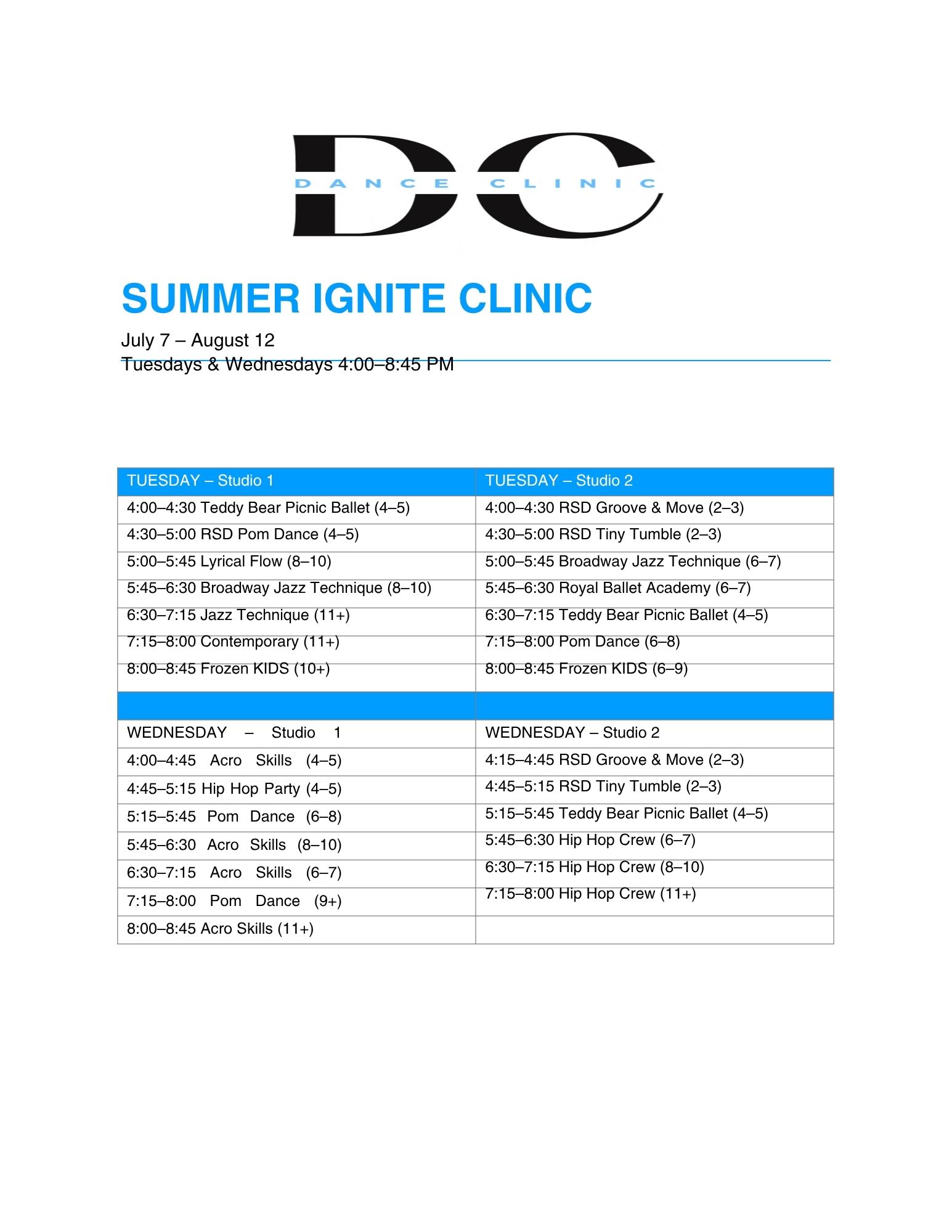 DC
DANCE CLINIC

SUMMER IGNITE CLINIC

July 7 – August 12
Tuesdays & Wednesdays 4:00–8:45 PM

| TUESDAY – Studio 1 | TUESDAY – Studio 2 |
|---|---|
| 4:00–4:30 Teddy Bear Picnic Ballet (4–5) | 4:00–4:30 RSD Groove & Move (2–3) |
| 4:30–5:00 RSD Pom Dance (4–5) | 4:30–5:00 RSD Tiny Tumble (2–3) |
| 5:00–5:45 Lyrical Flow (8–10) | 5:00–5:45 Broadway Jazz Technique (6–7) |
| 5:45–6:30 Broadway Jazz Technique (8–10) | 5:45–6:30 Royal Ballet Academy (6–7) |
| 6:30–7:15 Jazz Technique (11+) | 6:30–7:15 Teddy Bear Picnic Ballet (4–5) |
| 7:15–8:00 Contemporary (11+) | 7:15–8:00 Pom Dance (6–8) |
| 8:00–8:45 Frozen KIDS (10+) | 8:00–8:45 Frozen KIDS (6–9) |
| | |
| WEDNESDAY – Studio 1 | WEDNESDAY – Studio 2 |
| 4:00–4:45 Acro Skills (4–5) | 4:15–4:45 RSD Groove & Move (2–3) |
| 4:45–5:15 Hip Hop Party (4–5) | 4:45–5:15 RSD Tiny Tumble (2–3) |
| 5:15–5:45 Pom Dance (6–8) | 5:15–5:45 Teddy Bear Picnic Ballet (4–5) |
| 5:45–6:30 Acro Skills (8–10) | 5:45–6:30 Hip Hop Crew (6–7) |
| 6:30–7:15 Acro Skills (6–7) | 6:30–7:15 Hip Hop Crew (8–10) |
| 7:15–8:00 Pom Dance (9+) | 7:15–8:00 Hip Hop Crew (11+) |
| 8:00–8:45 Acro Skills (11+) | |